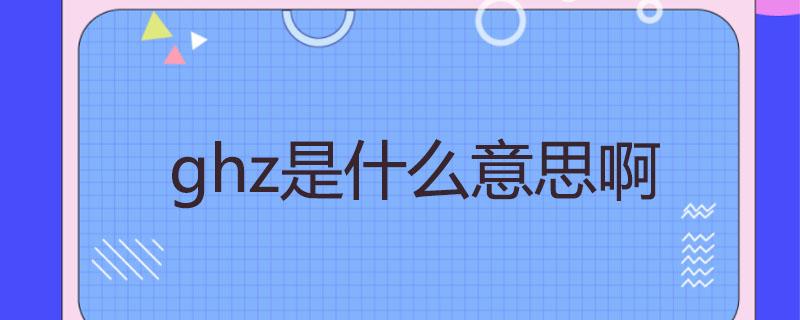 ghz是什么意思啊